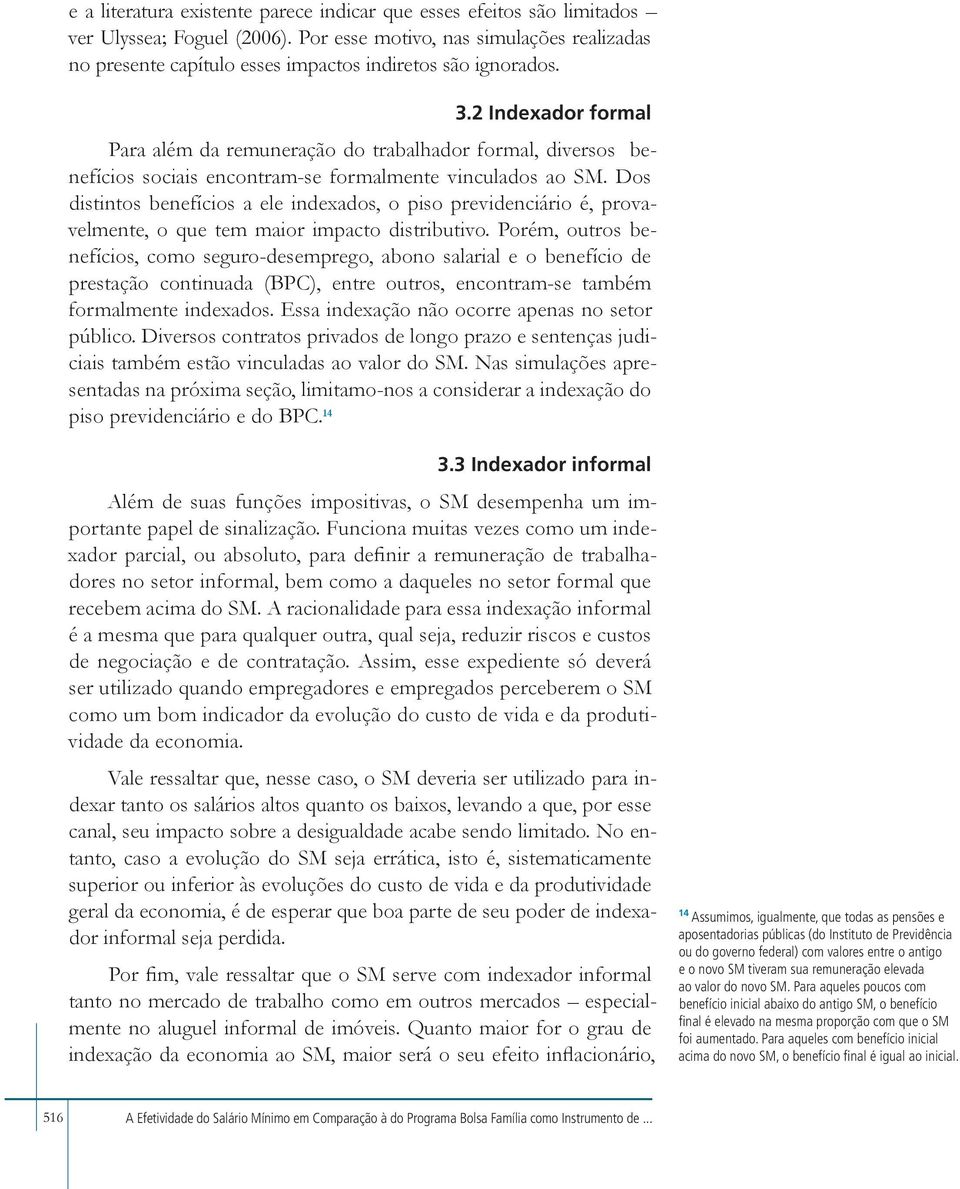 e a literatura existente parece indicar que esses efeitos são limitados – ver Ulyssea; Foguel (2006). Por esse motivo, nas simulações realizadas no presente capítulo esses impactos indiretos são ignorados.

3.2 Indexador formal

Para além da remuneração do trabalhador formal, diversos benefícios sociais encontram-se formalmente vinculados ao SM. Dos distintos benefícios a ele indexados, o piso previdenciário é, provavelmente, o que tem maior impacto distributivo. Porém, outros benefícios, como seguro-desemprego, abono salarial e o benefício de prestação continuada (BPC), entre outros, encontram-se também formalmente indexados. Essa indexação não ocorre apenas no setor público. Diversos contratos privados de longo prazo e sentenças judiciais também estão vinculadas ao valor do SM. Nas simulações apresentadas na próxima seção, limitamo-nos a considerar a indexação do piso previdenciário e do BPC.$^{14}$

3.3 Indexador informal

Além de suas funções impositivas, o SM desempenha um importante papel de sinalização. Funciona muitas vezes como um indexador parcial, ou absoluto, para definir a remuneração de trabalhadores no setor informal, bem como a daqueles no setor formal que recebem acima do SM. A racionalidade para essa indexação informal é a mesma que para qualquer outra, qual seja, reduzir riscos e custos de negociação e de contratação. Assim, esse expediente só deverá ser utilizado quando empregadores e empregados perceberem o SM como um bom indicador da evolução do custo de vida e da produtividade da economia.

Vale ressaltar que, nesse caso, o SM deveria ser utilizado para indexar tanto os salários altos quanto os baixos, levando a que, por esse canal, seu impacto sobre a desigualdade acabe sendo limitado. No entanto, caso a evolução do SM seja errática, isto é, sistematicamente superior ou inferior às evoluções do custo de vida e da produtividade geral da economia, é de esperar que boa parte de seu poder de indexador informal seja perdida.

Por fim, vale ressaltar que o SM serve com indexador informal tanto no mercado de trabalho como em outros mercados – especialmente no aluguel informal de imóveis. Quanto maior for o grau de indexação da economia ao SM, maior será o seu efeito inflacionário,

$^{14}$ Assumimos, igualmente, que todas as pensões e aposentadorias públicas (do Instituto de Previdência ou do governo federal) com valores entre o antigo e o novo SM tiveram sua remuneração elevada ao valor do novo SM. Para aqueles poucos com benefício inicial abaixo do antigo SM, o benefício final é elevado na mesma proporção com que o SM foi aumentado. Para aqueles com benefício inicial acima do novo SM, o benefício final é igual ao inicial.

516 A Efetividade do Salário Mínimo em Comparação à do Programa Bolsa Família como Instrumento de ...